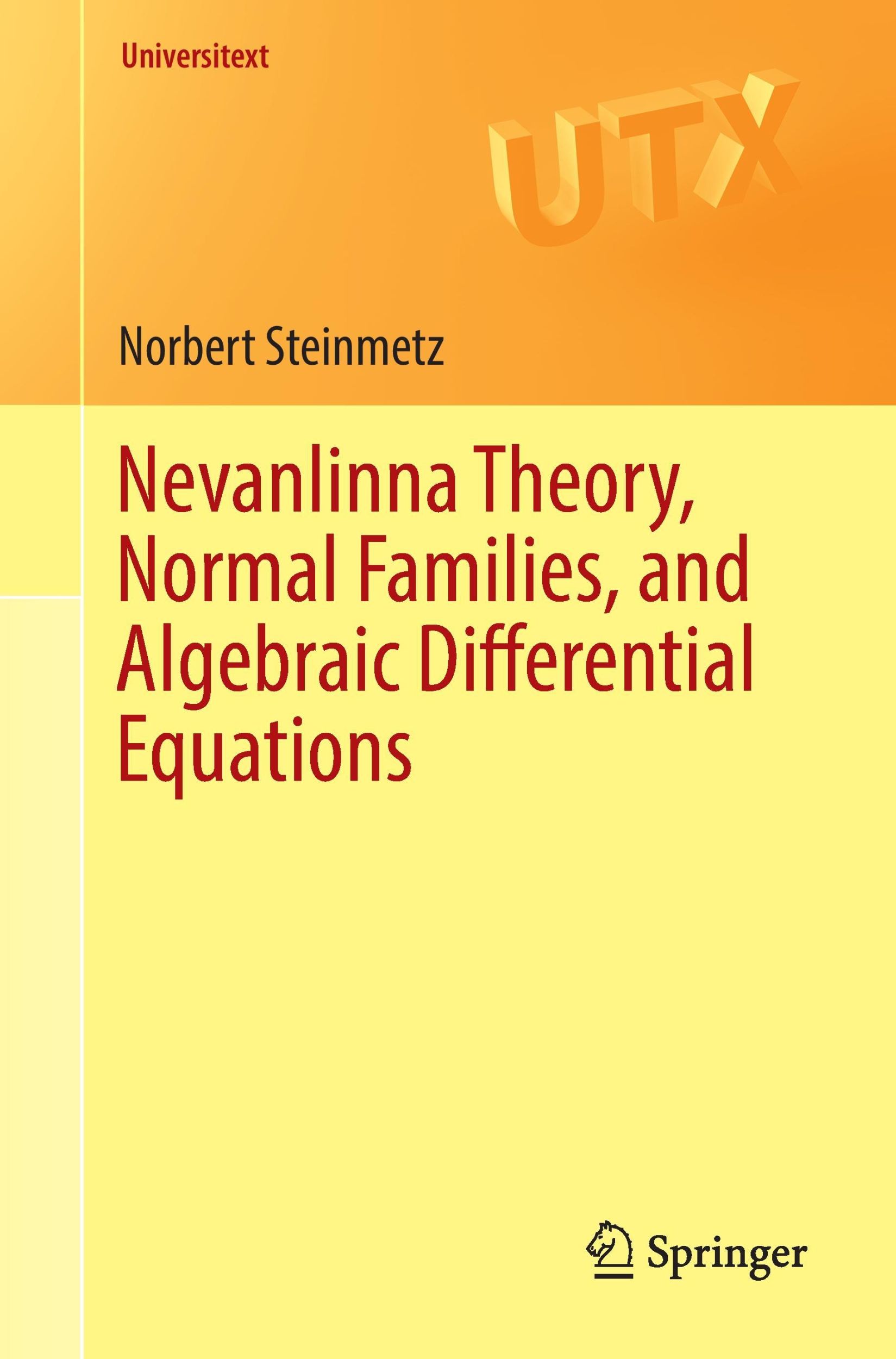 Universitext

UTX

Norbert Steinmetz

Nevanlinna Theory, Normal Families, and Algebraic Differential Equations

Springer